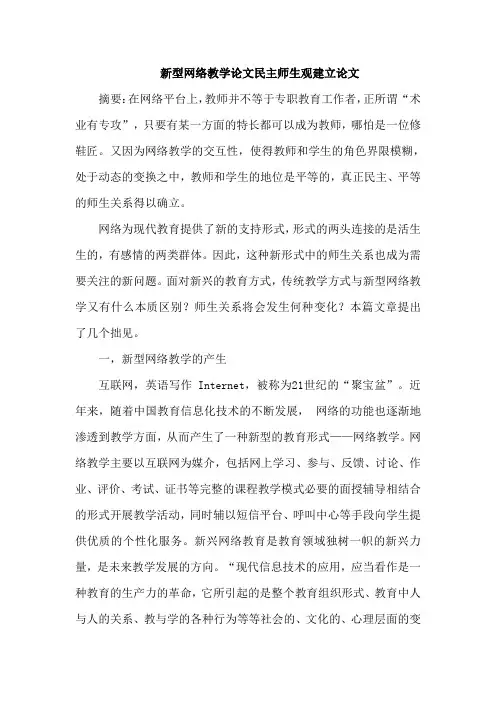 新型网络教学论文民主师生观建立论文

摘要：在网络平台上，教师并不等于专职教育工作者，正所谓“术业有专攻”，只要有某一方面的特长都可以成为教师，哪怕是一位修鞋匠。又因为网络教学的交互性，使得教师和学生的角色界限模糊，处于动态的变换之中，教师和学生的地位是平等的，真正民主、平等的师生关系得以确立。

网络为现代教育提供了新的支持形式，形式的两头连接的是活生生的，有感情的两类群体。因此，这种新形式中的师生关系也成为需要关注的新问题。面对新兴的教育方式，传统教学方式与新型网络教学又有什么本质区别？师生关系将会发生何种变化？本篇文章提出了几个拙见。

一，新型网络教学的产生

互联网，英语写作 Internet，被称为21世纪的“聚宝盆”。近年来，随着中国教育信息化技术的不断发展， 网络的功能也逐渐地渗透到教学方面，从而产生了一种新型的教育形式——网络教学。网络教学主要以互联网为媒介，包括网上学习、参与、反馈、讨论、作业、评价、考试、证书等完整的课程教学模式必要的面授辅导相结合的形式开展教学活动，同时辅以短信平台、呼叫中心等手段向学生提供优质的个性化服务。新兴网络教育是教育领域独树一帜的新兴力量，是未来教学发展的方向。“现代信息技术的应用，应当看作是一种教育的生产力的革命，它所引起的是整个教育组织形式、教育中人与人的关系、教与学的各种行为等等社会的、文化的、心理层面的变